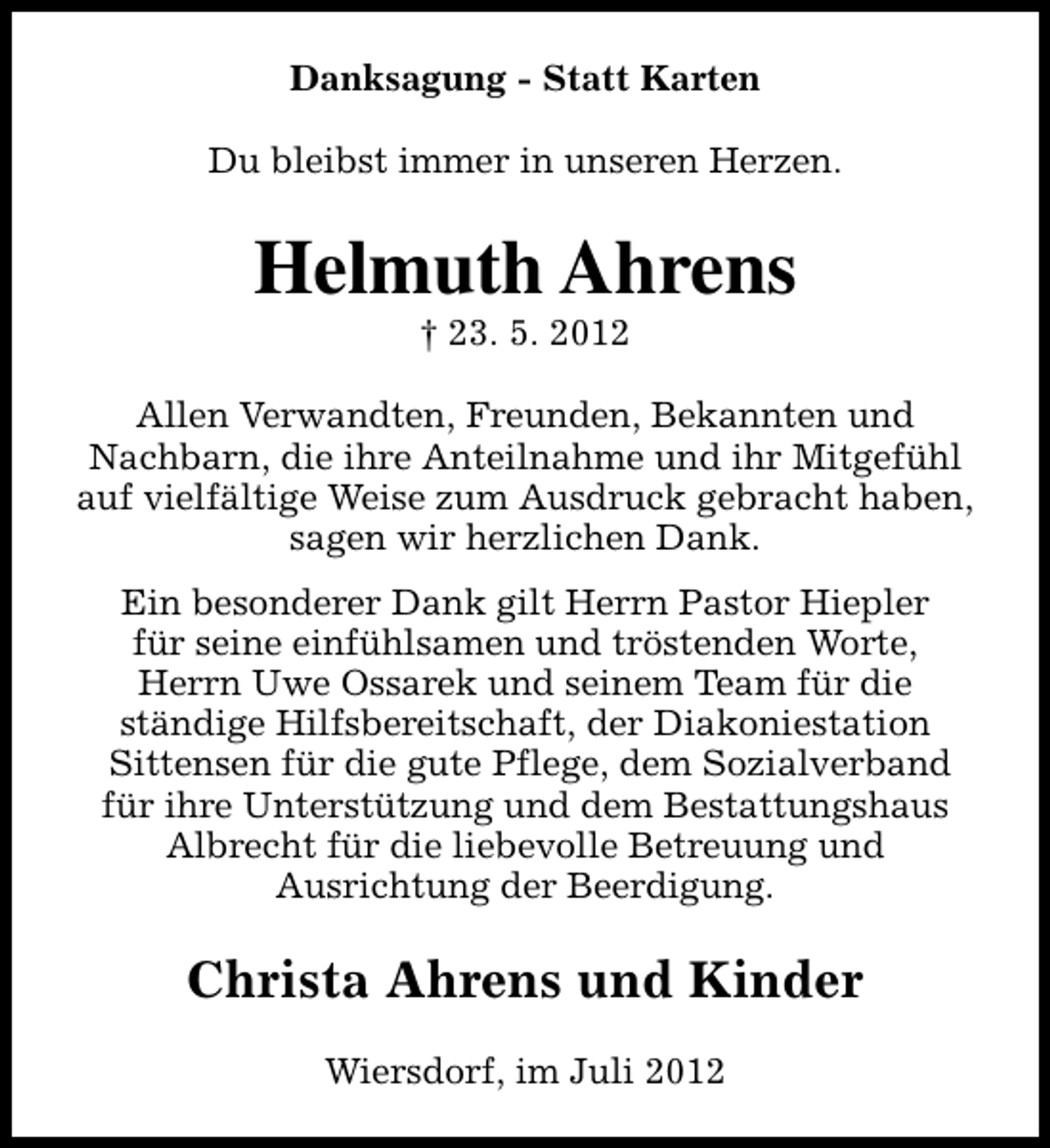 Danksagung - Statt Karten

Du bleibst immer in unseren Herzen.

Helmuth Ahrens

† 23. 5. 2012

Allen Verwandten, Freunden, Bekannten und Nachbarn, die ihre Anteilnahme und ihr Mitgefühl auf vielfältige Weise zum Ausdruck gebracht haben, sagen wir herzlichen Dank.

Ein besonderer Dank gilt Herrn Pastor Hiepler für seine einfühlsamen und tröstenden Worte, Herrn Uwe Ossarek und seinem Team für die ständige Hilfsbereitschaft, der Diakoniestation Sittensen für die gute Pflege, dem Sozialverband für ihre Unterstützung und dem Bestattungshaus Albrecht für die liebevolle Betreuung und Ausrichtung der Beerdigung.

Christa Ahrens und Kinder

Wiersdorf, im Juli 2012